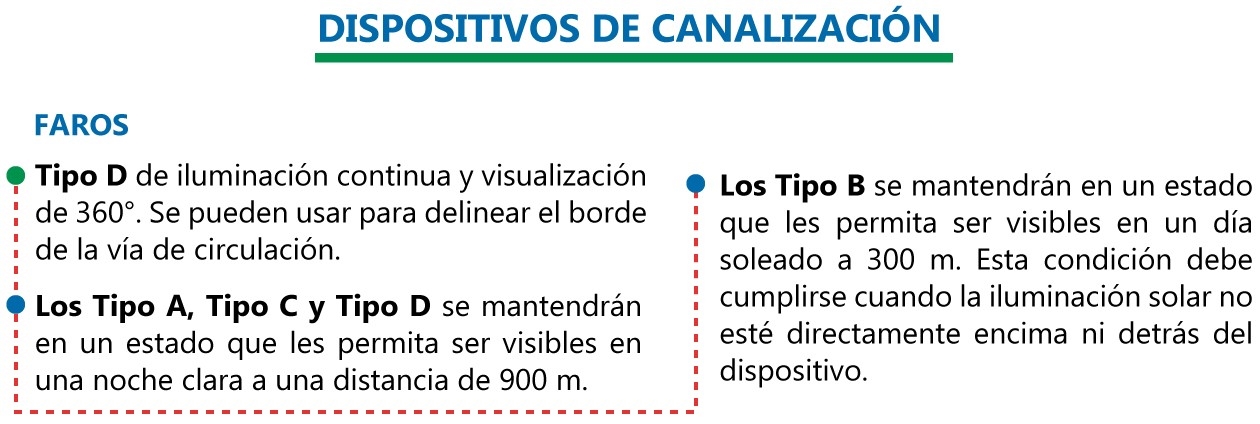 DISPOSITIVOS DE CANALIZACIÓN

FAROS

• Tipo D de iluminación continua y visualización de 360°. Se pueden usar para delinear el borde de la vía de circulación.

• Los Tipo A, Tipo C y Tipo D se mantendrán en un estado que les permita ser visibles en una noche clara a una distancia de 900 m.

• Los Tipo B se mantendrán en un estado que les permita ser visibles en un día soleado a 300 m. Esta condición debe cumplirse cuando la iluminación solar no esté directamente encima ni detrás del dispositivo.